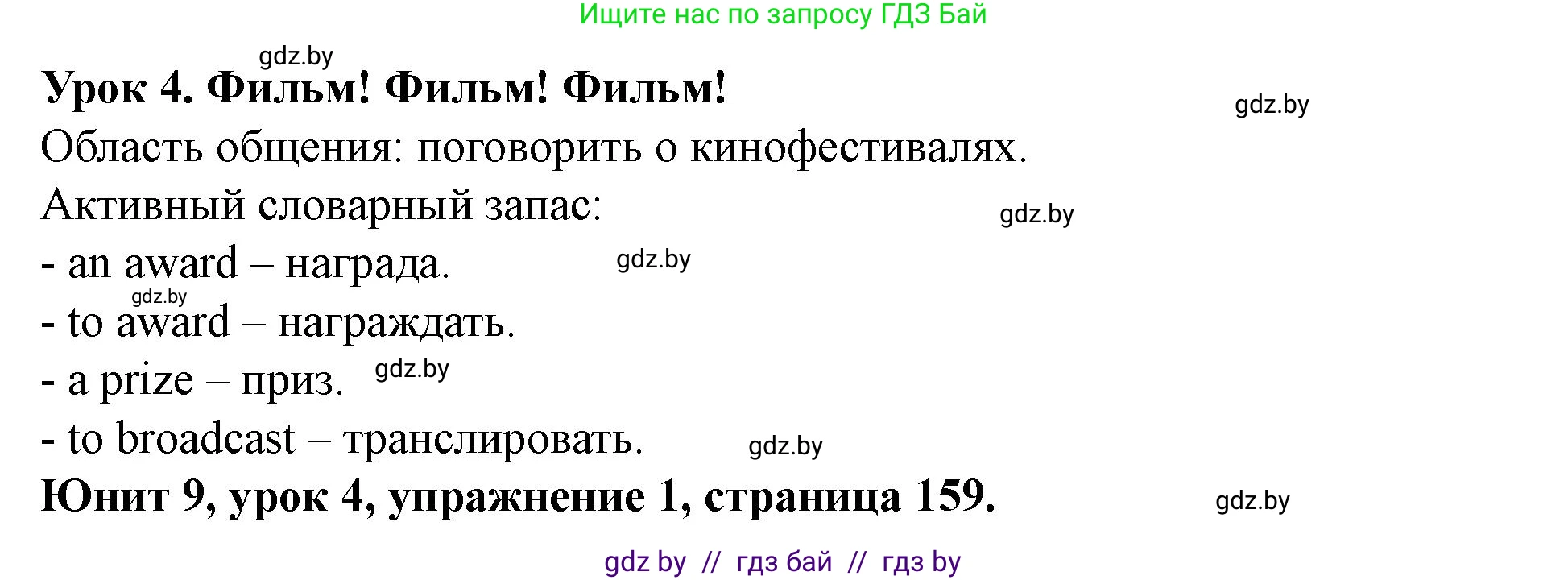 Ищите нас по запросу ГДЗ Бай

gdz.by

Урок 4. Фильм! Фильм! Фильм!

gdz.by

Область общения: поговорить о кинофестивалях.

Активный словарный запас:

gdz.by

- an award – награда.

gdz.by

gdz.by

- to award – награждать.

- a prize – приз.

gdz.by

- to broadcast – транслировать.

gdz.by

Юнит 9, урок 4, упражнение 1, страница 159.

gdz.by

gdz by // гдз бай // гдз by